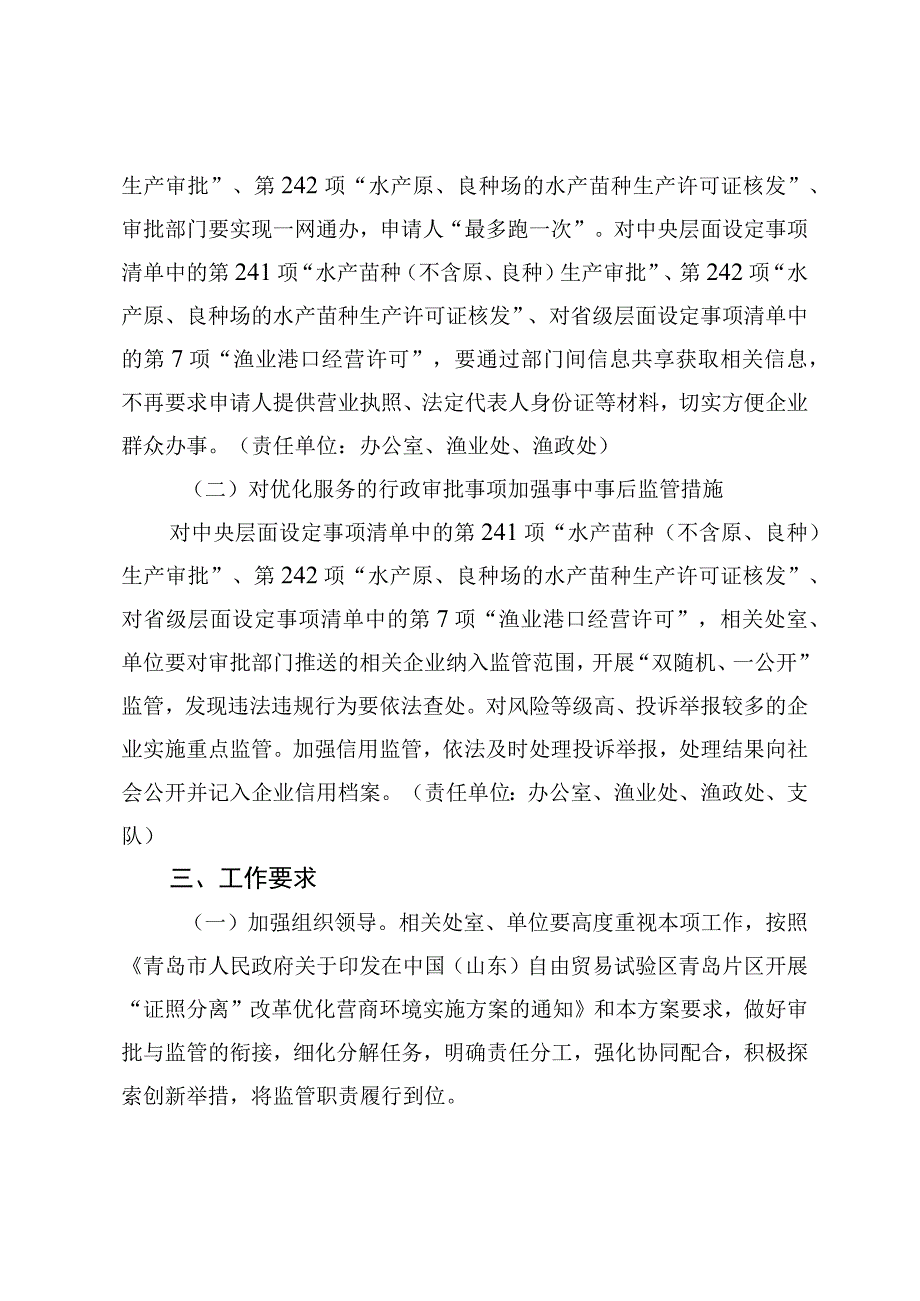 生产审批”、第242项“水产原、良种场的水产苗种生产许可证核发”、审批部门要实现一网通办，申请人“最多跑一次”。对中央层面设定事项清单中的第241项“水产苗种（不含原、良种）生产审批”、第242项“水产原、良种场的水产苗种生产许可证核发”、对省级层面设定事项清单中的第7项“渔业港口经营许可”，要通过部门间信息共享获取相关信息，不再要求申请人提供营业执照、法定代表人身份证等材料，切实方便企业群众办事。（责任单位：办公室、渔业处、渔政处）

（二）对优化服务的行政审批事项加强事中事后监管措施

对中央层面设定事项清单中的第241项“水产苗种（不含原、良种）生产审批”、第242项“水产原、良种场的水产苗种生产许可证核发”、对省级层面设定事项清单中的第7项“渔业港口经营许可”，相关处室、单位要对审批部门推送的相关企业纳入监管范围，开展“双随机、一公开”监管，发现违法违规行为要依法查处。对风险等级高、投诉举报较多的企业实施重点监管。加强信用监管，依法及时处理投诉举报，处理结果向社会公开并记入企业信用档案。（责任单位：办公室、渔业处、渔政处、支队）

三、工作要求

（一）加强组织领导。相关处室、单位要高度重视本项工作，按照《青岛市人民政府关于印发在中国（山东）自由贸易试验区青岛片区开展“证照分离”改革优化营商环境实施方案的通知》和本方案要求，做好审批与监管的衔接，细化分解任务，明确责任分工，强化协同配合，积极探索创新举措，将监管职责履行到位。